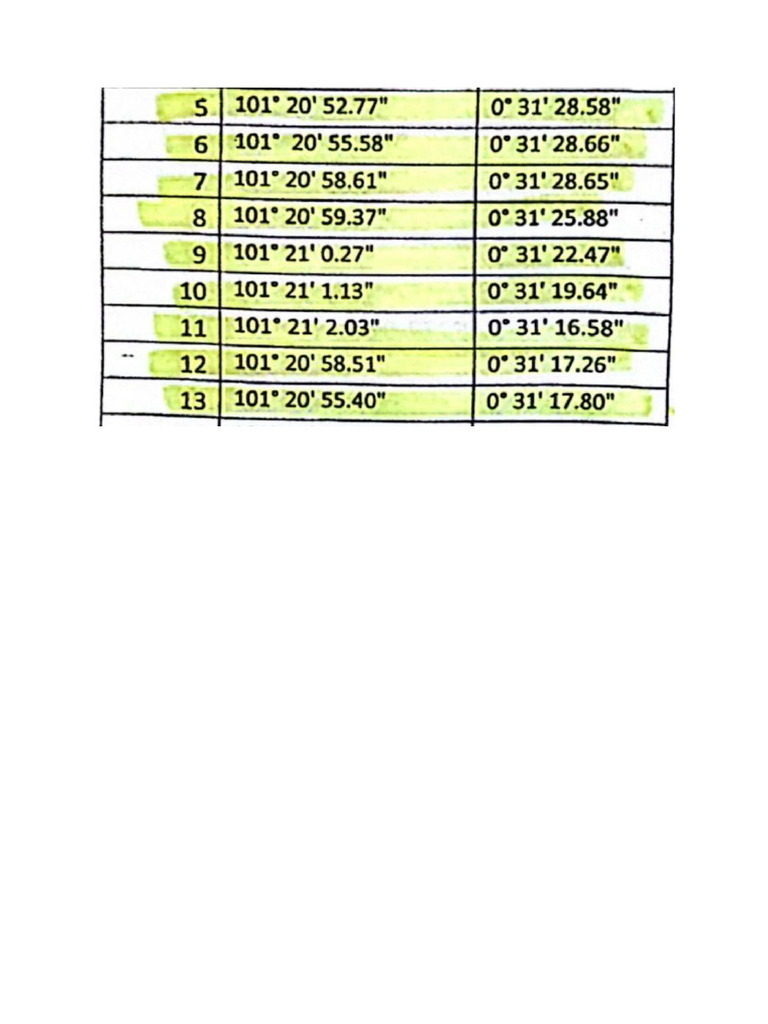 | 5 | 101° 20' 52.77" | 0° 31' 28.58" |
|---|---|---|
| 6 | 101° 20' 55.58" | 0° 31' 28.66" |
| 7 | 101° 20' 58.61" | 0° 31' 28.65" |
| 8 | 101° 20' 59.37" | 0° 31' 25.88" |
| 9 | 101° 21' 0.27" | 0° 31' 22.47" |
| 10 | 101° 21' 1.13" | 0° 31' 19.64" |
| 11 | 101° 21' 2.03" | 0° 31' 16.58" |
| 12 | 101° 20' 58.51" | 0° 31' 17.26" |
| 13 | 101° 20' 55.40" | 0° 31' 17.80" |